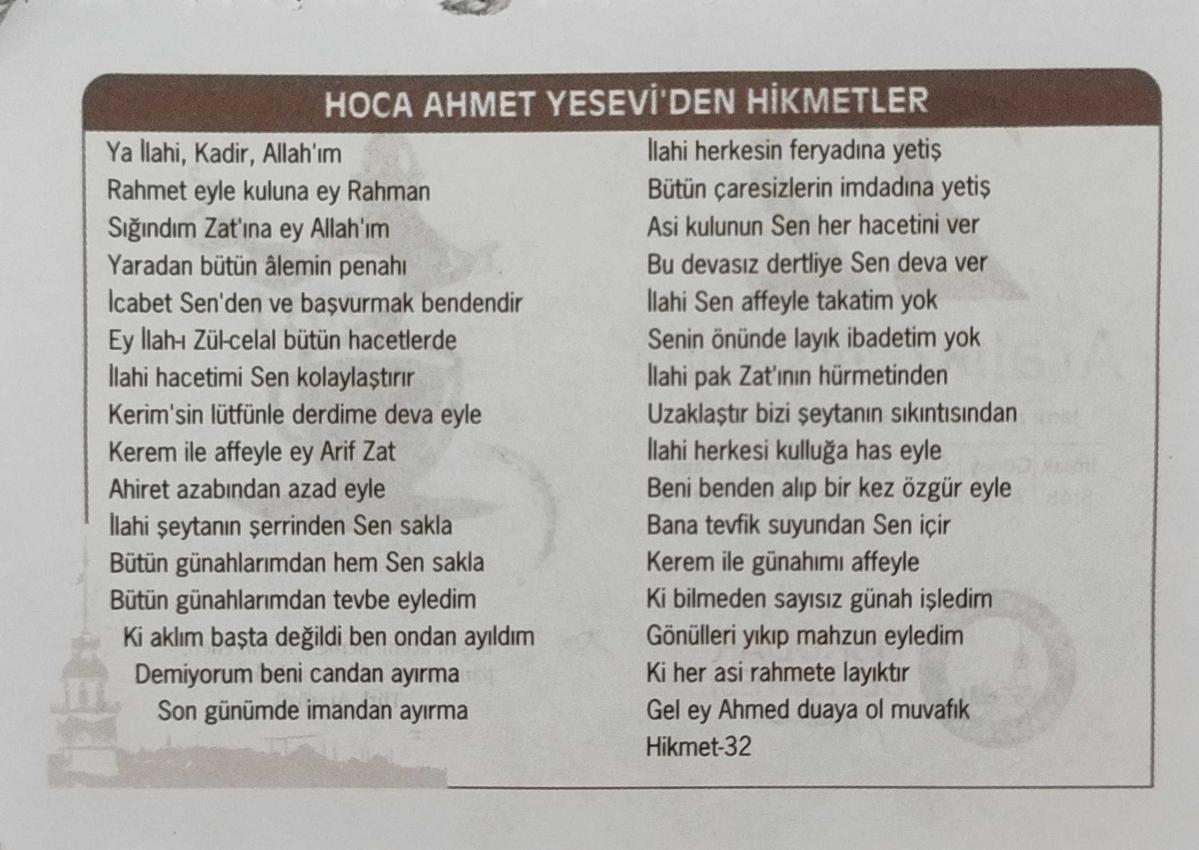 HOCA AHMET YESEVİ'DEN HİKMETLER

Ya İlahi, Kadir, Allah'ım
Rahmet eyle kuluna ey Rahman
Sığındım Zat'ına ey Allah'ım
Yaradan bütün âlemin penahı
İcabet Sen'den ve başvurmak bendendir
Ey İlah-ı Zül-celal bütün hacetlerde
İlahi hacetimi Sen kolaylaştırır
Kerim'sin lütfünle derdime deva eyle
Kerem ile affeyle ey Arif Zat
Ahiret azabından azad eyle
İlahi şeytanın şerrinden Sen sakla
Bütün günahlarımdan hem Sen sakla
Bütün günahlarımdan tevbe eyledim
Ki aklım başta değildi ben ondan ayıldım
Demiyorum beni candan ayırma
Son günümde imandan ayırma

İlahi herkesin feryadına yetiş
Bütün çaresizlerin imdadına yetiş
Asi kulunun Sen her hacetini ver
Bu devasız dertliye Sen deva ver
İlahi Sen affeyle takatim yok
Senin önünde layık ibadetim yok
İlahi pak Zat'ının hürmetinden
Uzaklaştır bizi şeytanın sıkıntısından
İlahi herkesi kulluğa has eyle
Beni benden alıp bir kez özgür eyle
Bana tevfik suyundan Sen içir
Kerem ile günahımı affeyle
Ki bilmeden sayısız günah işledim
Gönülleri yıkıp mahzun eyledim
Ki her asi rahmete layıktır
Gel ey Ahmed duaya ol muvafık
Hikmet-32